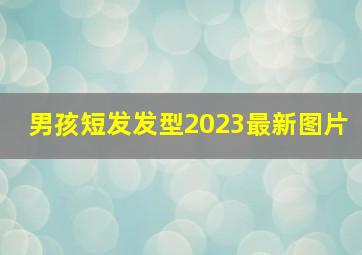 男孩短发发型2023最新图片